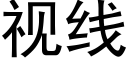 视线